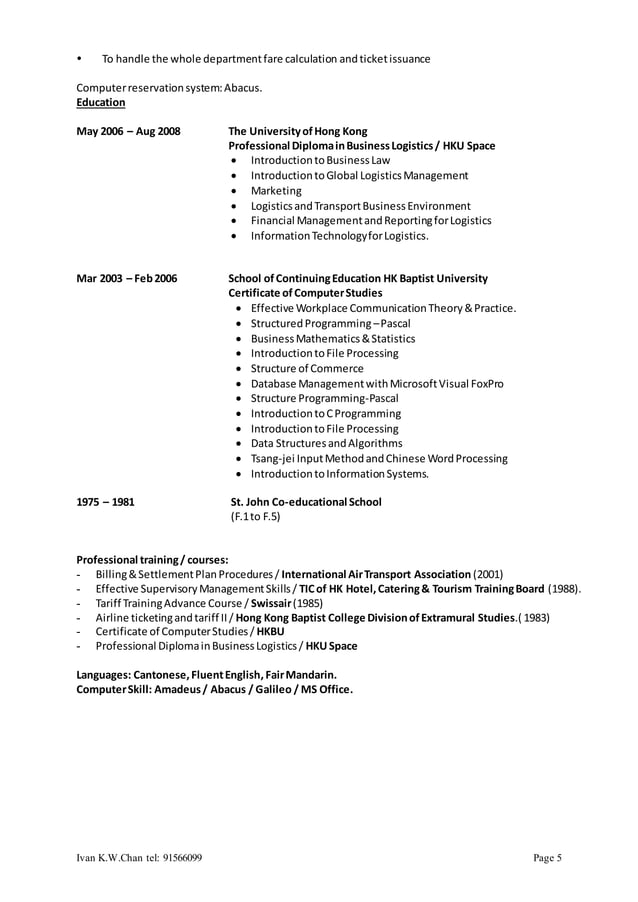 • To handle the whole department fare calculation and ticket issuance

Computer reservation system: Abacus.
Education

May 2006 – Aug 2008

The University of Hong Kong
Professional Diploma in Business Logistics / HKU Space
• Introduction to Business Law
• Introduction to Global Logistics Management
• Marketing
• Logistics and Transport Business Environment
• Financial Management and Reporting for Logistics
• Information Technology for Logistics.

Mar 2003 – Feb 2006

School of Continuing Education HK Baptist University
Certificate of Computer Studies
• Effective Workplace Communication Theory & Practice.
• Structured Programming – Pascal
• Business Mathematics & Statistics
• Introduction to File Processing
• Structure of Commerce
• Database Management with Microsoft Visual FoxPro
• Structure Programming-Pascal
• Introduction to C Programming
• Introduction to File Processing
• Data Structures and Algorithms
• Tsang-jei Input Method and Chinese Word Processing
• Introduction to Information Systems.

1975 – 1981

St. John Co-educational School
(F.1 to F.5)

Professional training / courses:
- Billing & Settlement Plan Procedures / International Air Transport Association (2001)
- Effective Supervisory Management Skills / TIC of HK Hotel, Catering & Tourism Training Board (1988).
- Tariff Training Advance Course / Swissair (1985)
- Airline ticketing and tariff II / Hong Kong Baptist College Division of Extramural Studies.( 1983)
- Certificate of Computer Studies / HKBU
- Professional Diploma in Business Logistics / HKU Space

Languages: Cantonese, Fluent English, Fair Mandarin.
Computer Skill: Amadeus / Abacus / Galileo / MS Office.

Ivan K.W.Chan tel: 91566099

Page 5